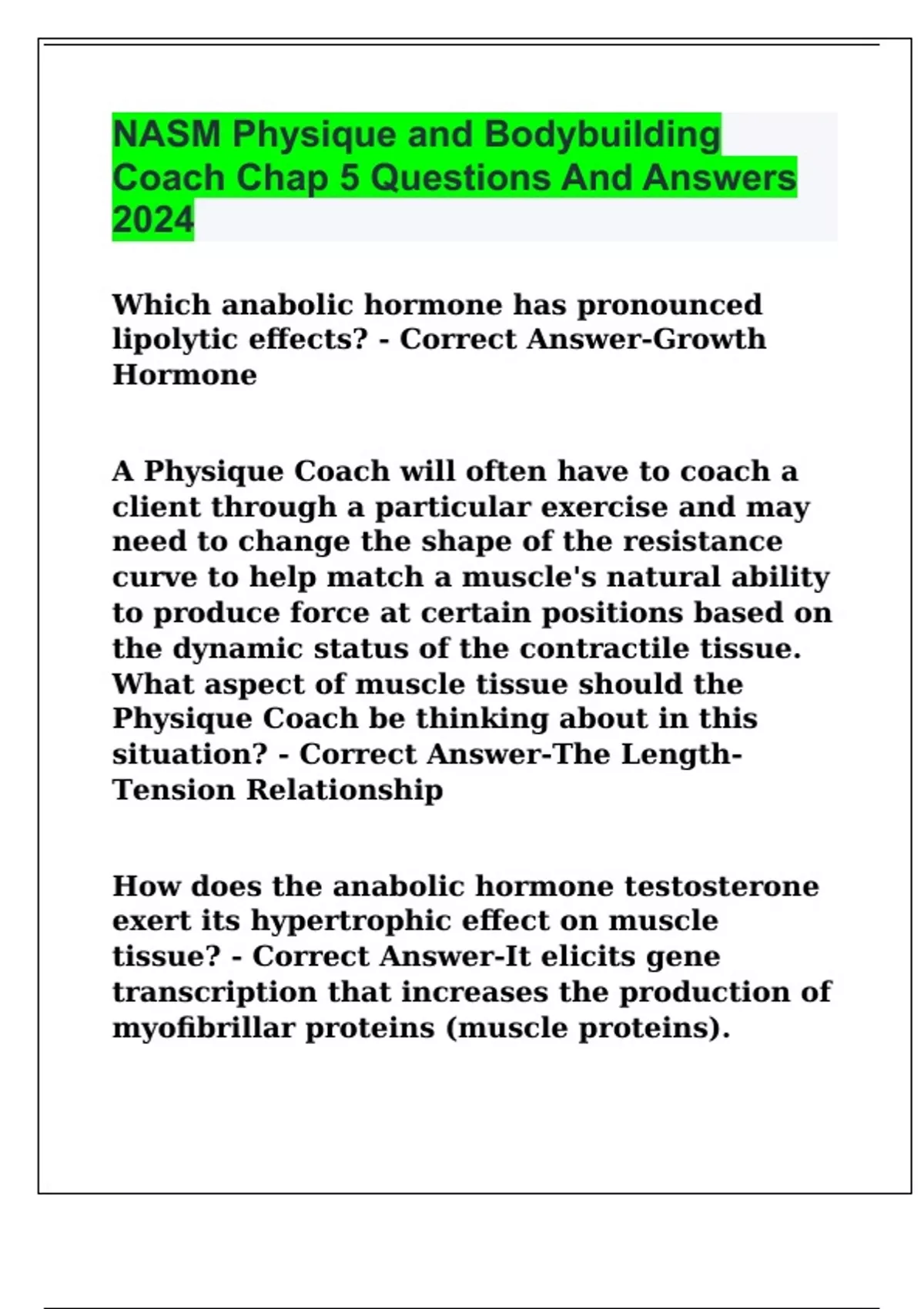 NASM Physique and Bodybuilding Coach Chap 5 Questions And Answers 2024

Which anabolic hormone has pronounced lipolytic effects? - Correct Answer-Growth Hormone

A Physique Coach will often have to coach a client through a particular exercise and may need to change the shape of the resistance curve to help match a muscle's natural ability to produce force at certain positions based on the dynamic status of the contractile tissue. What aspect of muscle tissue should the Physique Coach be thinking about in this situation? - Correct Answer-The Length-Tension Relationship

How does the anabolic hormone testosterone exert its hypertrophic effect on muscle tissue? - Correct Answer-It elicits gene transcription that increases the production of myofibrillar proteins (muscle proteins).